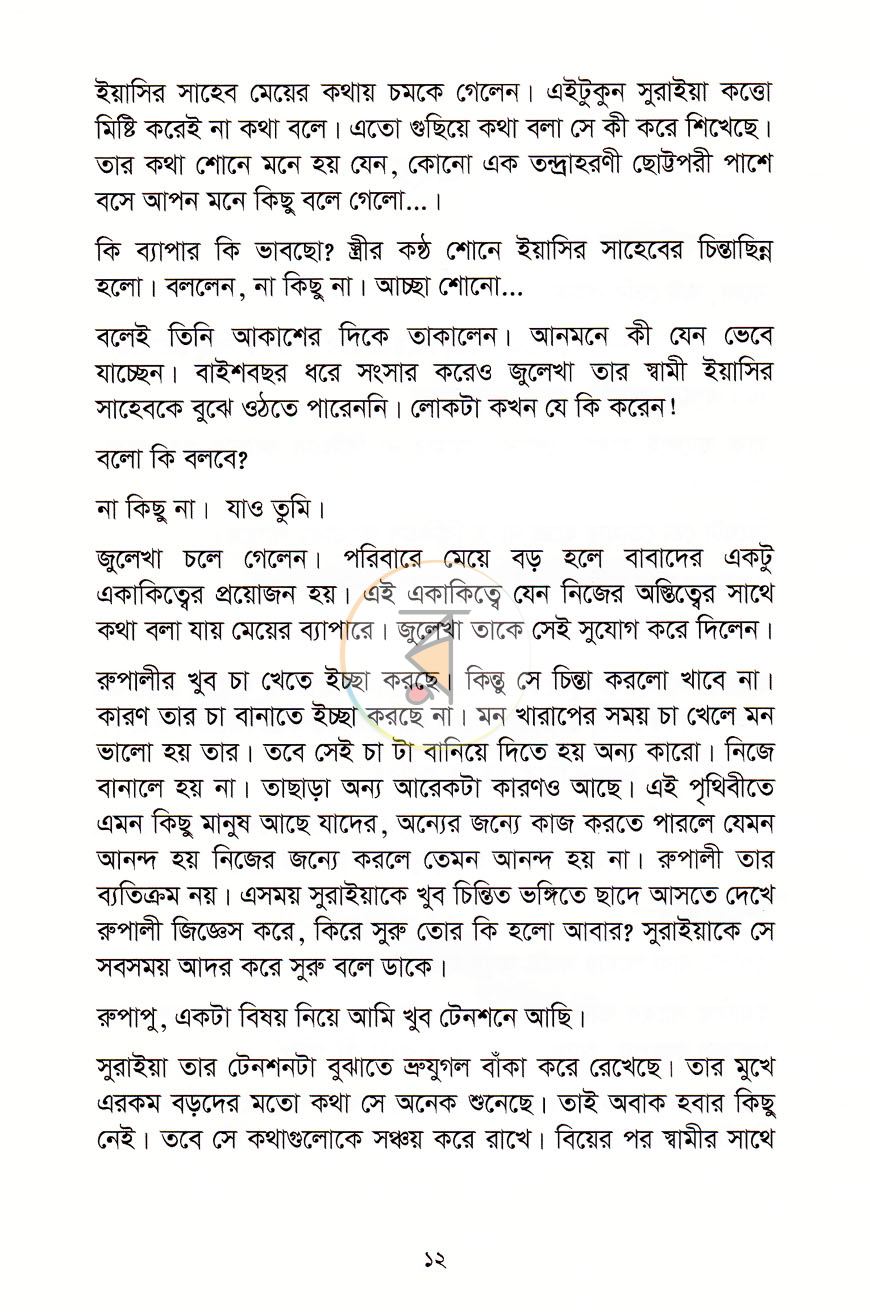 ইয়াসির সাহেব মেয়ের কথায় চমকে গেলেন। এইটুকুন সুরাইয়া কত্তো মিষ্টি করেই না কথা বলে। এতো গুছিয়ে কথা বলা সে কী করে শিখেছে। তার কথা শোনে মনে হয় যেন, কোনো এক তন্দ্রাহরণী ছোট্টপরী পাশে বসে আপন মনে কিছু বলে গেলো...।

কি ব্যাপার কি ভাবছো? স্ত্রীর কণ্ঠ শোনে ইয়াসির সাহেবের চিন্তাছিন্ন হলো। বললেন, না কিছু না। আচ্ছা শোনো...

বলেই তিনি আকাশের দিকে তাকালেন। আনমনে কী যেন ভেবে যাচ্ছেন। বাইশবছর ধরে সংসার করেও জুলেখা তার স্বামী ইয়াসির সাহেবকে বুঝে ওঠতে পারেননি। লোকটা কখন যে কি করেন!

বলো কি বলবে?

না কিছু না। যাও তুমি।

জুলেখা চলে গেলেন। পরিবারে মেয়ে বড় হলে বাবাদের একটু একাকিত্বের প্রয়োজন হয়। এই একাকিত্বে যেন নিজের অস্তিত্বের সাথে কথা বলা যায় মেয়ের ব্যাপারে। জুলেখা তাকে সেই সুযোগ করে দিলেন।

রুপালীর খুব চা খেতে ইচ্ছা করছে। কিন্তু সে চিন্তা করলো খাবে না। কারণ তার চা বানাতে ইচ্ছা করছে না। মন খারাপের সময় চা খেলে মন ভালো হয় তার। তবে সেই চা টা বানিয়ে দিতে হয় অন্য কারো। নিজে বানালে হয় না। তাছাড়া অন্য আরেকটা কারণও আছে। এই পৃথিবীতে এমন কিছু মানুষ আছে যাদের, অন্যের জন্যে কাজ করতে পারলে যেমন আনন্দ হয় নিজের জন্যে করলে তেমন আনন্দ হয় না। রুপালী তার ব্যতিক্রম নয়। এসময় সুরাইয়াকে খুব চিন্তিত ভঙ্গিতে ছাদে আসতে দেখে রুপালী জিজ্ঞেস করে, কিরে সুরু তোর কি হলো আবার? সুরাইয়াকে সে সবসময় আদর করে সুরু বলে ডাকে।

রুপাপু, একটা বিষয় নিয়ে আমি খুব টেনশনে আছি।

সুরাইয়া তার টেনশনটা বুঝাতে ভ্রুযুগল বাঁকা করে রেখেছে। তার মুখে এরকম বড়দের মতো কথা সে অনেক শুনেছে। তাই অবাক হবার কিছু নেই। তবে সে কথাগুলোকে সঞ্চয় করে রাখে। বিয়ের পর স্বামীর সাথে

১২